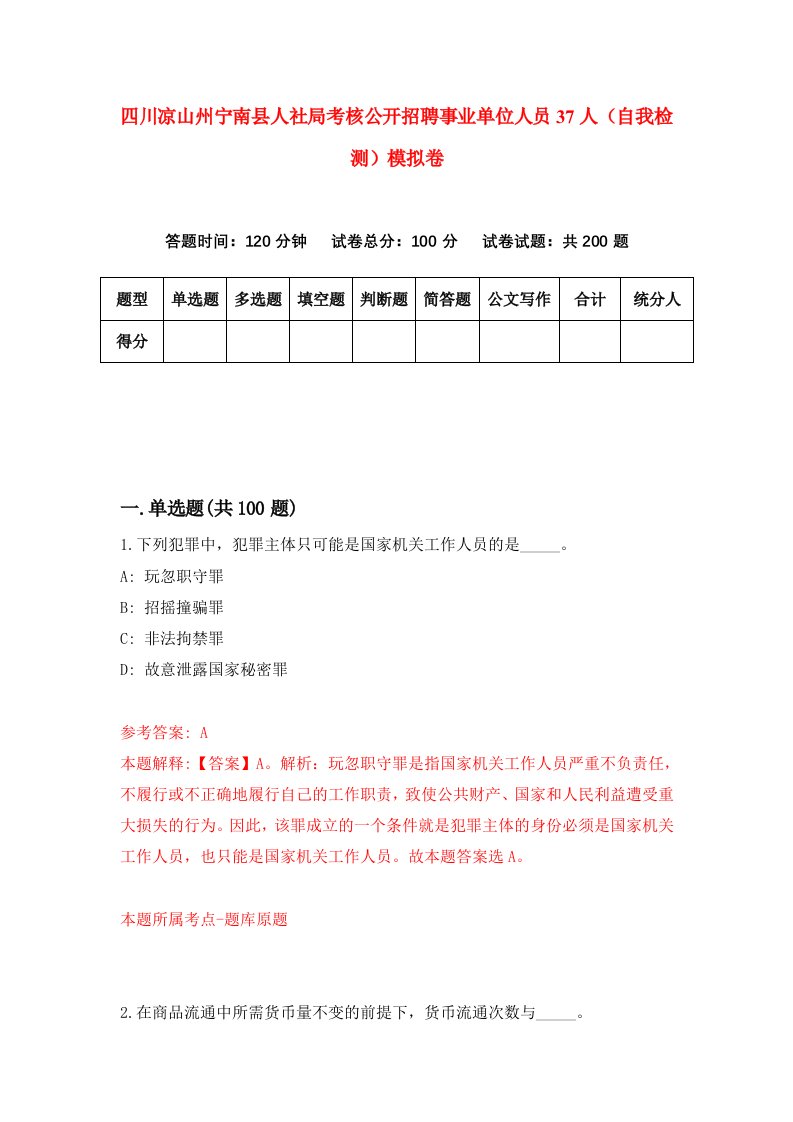 四川凉山州宁南县人社局考核公开招聘事业单位人员37人（自我检测）模拟卷

答题时间：120分钟　试卷总分：100分　试卷试题：共200题

| 题型 | 单选题 | 多选题 | 填空题 | 判断题 | 简答题 | 公文写作 | 合计 | 统分人 |
|---|---|---|---|---|---|---|---|---|
| 得分 | | | | | | | | |

一.单选题(共100题)

1.下列犯罪中，犯罪主体只可能是国家机关工作人员的是_____。
A: 玩忽职守罪
B: 招摇撞骗罪
C: 非法拘禁罪
D: 故意泄露国家秘密罪

参考答案: A
本题解释:【答案】A。解析：玩忽职守罪是指国家机关工作人员严重不负责任，不履行或不正确地履行自己的工作职责，致使公共财产、国家和人民利益遭受重大损失的行为。因此，该罪成立的一个条件就是犯罪主体的身份必须是国家机关工作人员，也只能是国家机关工作人员。故本题答案选A。

本题所属考点-题库原题

2.在商品流通中所需货币量不变的前提下，货币流通次数与_____。